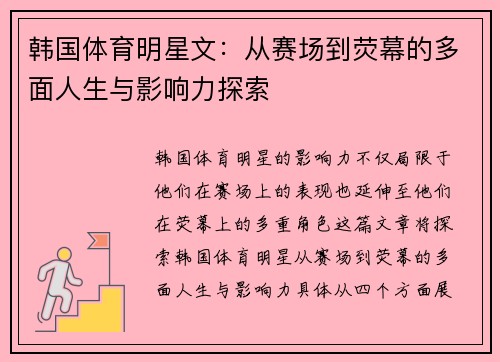 韩国体育明星文：从赛场到荧幕的多面人生与影响力探索

韩国体育明星的影响力不仅局限于他们在赛场上的表现也延伸至他们在荧幕上的多重角色这篇文章将探索韩国体育明星从赛场到荧幕的多面人生与影响力具体从四个方面展